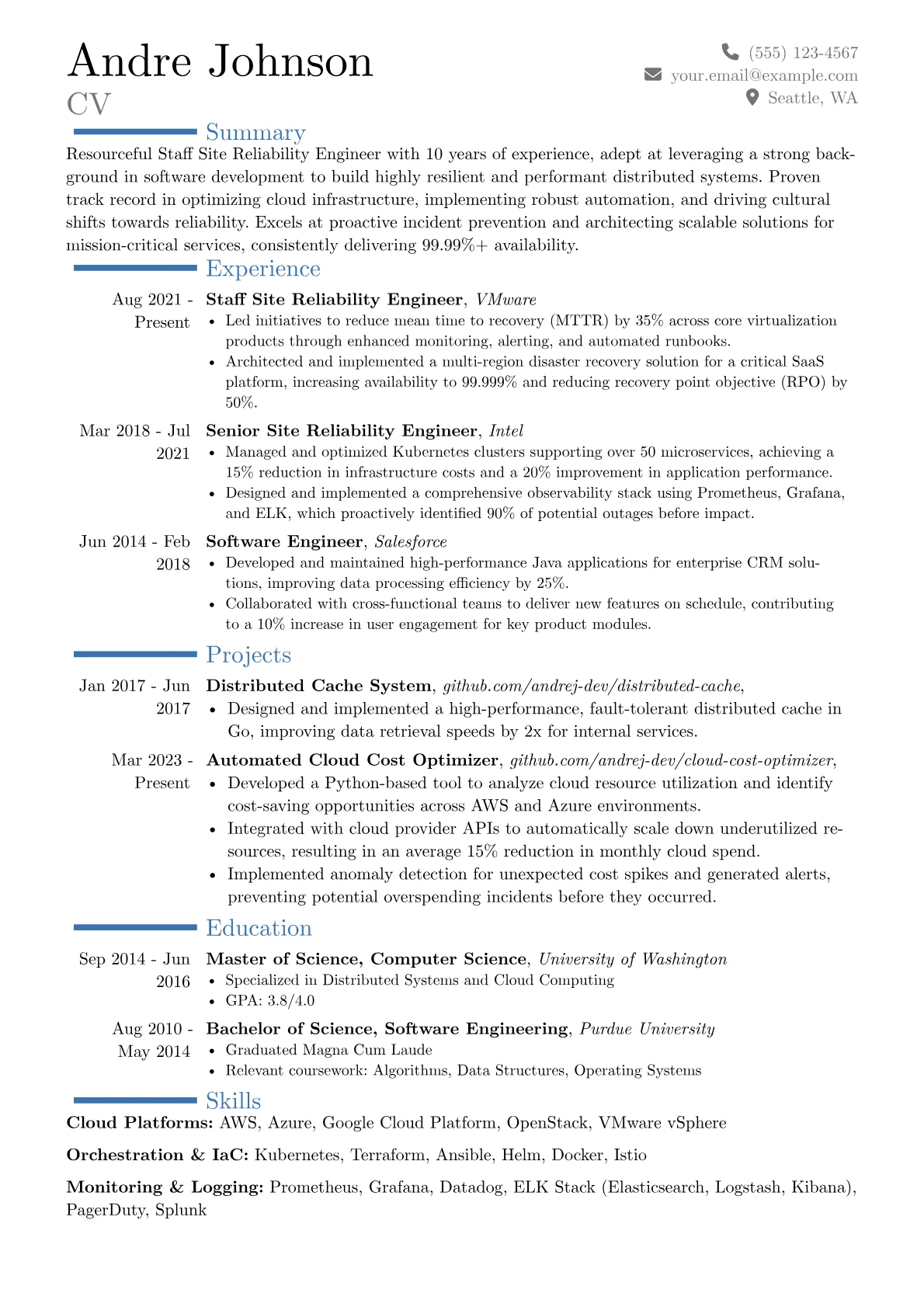 Andre Johnson
CV

(555) 123-4567
your.email@example.com
Seattle, WA

Summary

Resourceful Staff Site Reliability Engineer with 10 years of experience, adept at leveraging a strong background in software development to build highly resilient and performant distributed systems. Proven track record in optimizing cloud infrastructure, implementing robust automation, and driving cultural shifts towards reliability. Excels at proactive incident prevention and architecting scalable solutions for mission-critical services, consistently delivering 99.99%+ availability.

Experience

Aug 2021 - Present
Staff Site Reliability Engineer, VMware
• Led initiatives to reduce mean time to recovery (MTTR) by 35% across core virtualization products through enhanced monitoring, alerting, and automated runbooks.
• Architected and implemented a multi-region disaster recovery solution for a critical SaaS platform, increasing availability to 99.999% and reducing recovery point objective (RPO) by 50%.

Mar 2018 - Jul 2021
Senior Site Reliability Engineer, Intel
• Managed and optimized Kubernetes clusters supporting over 50 microservices, achieving a 15% reduction in infrastructure costs and a 20% improvement in application performance.
• Designed and implemented a comprehensive observability stack using Prometheus, Grafana, and ELK, which proactively identified 90% of potential outages before impact.

Jun 2014 - Feb 2018
Software Engineer, Salesforce
• Developed and maintained high-performance Java applications for enterprise CRM solutions, improving data processing efficiency by 25%.
• Collaborated with cross-functional teams to deliver new features on schedule, contributing to a 10% increase in user engagement for key product modules.

Projects

Jan 2017 - Jun 2017
Distributed Cache System, github.com/andrej-dev/distributed-cache,
• Designed and implemented a high-performance, fault-tolerant distributed cache in Go, improving data retrieval speeds by 2x for internal services.

Mar 2023 - Present
Automated Cloud Cost Optimizer, github.com/andrej-dev/cloud-cost-optimizer,
• Developed a Python-based tool to analyze cloud resource utilization and identify cost-saving opportunities across AWS and Azure environments.
• Integrated with cloud provider APIs to automatically scale down underutilized resources, resulting in an average 15% reduction in monthly cloud spend.
• Implemented anomaly detection for unexpected cost spikes and generated alerts, preventing potential overspending incidents before they occurred.

Education

Sep 2014 - Jun 2016
Master of Science, Computer Science, University of Washington
• Specialized in Distributed Systems and Cloud Computing
• GPA: 3.8/4.0

Aug 2010 - May 2014
Bachelor of Science, Software Engineering, Purdue University
• Graduated Magna Cum Laude
• Relevant coursework: Algorithms, Data Structures, Operating Systems

Skills

Cloud Platforms: AWS, Azure, Google Cloud Platform, OpenStack, VMware vSphere

Orchestration & IaC: Kubernetes, Terraform, Ansible, Helm, Docker, Istio

Monitoring & Logging: Prometheus, Grafana, Datadog, ELK Stack (Elasticsearch, Logstash, Kibana), PagerDuty, Splunk